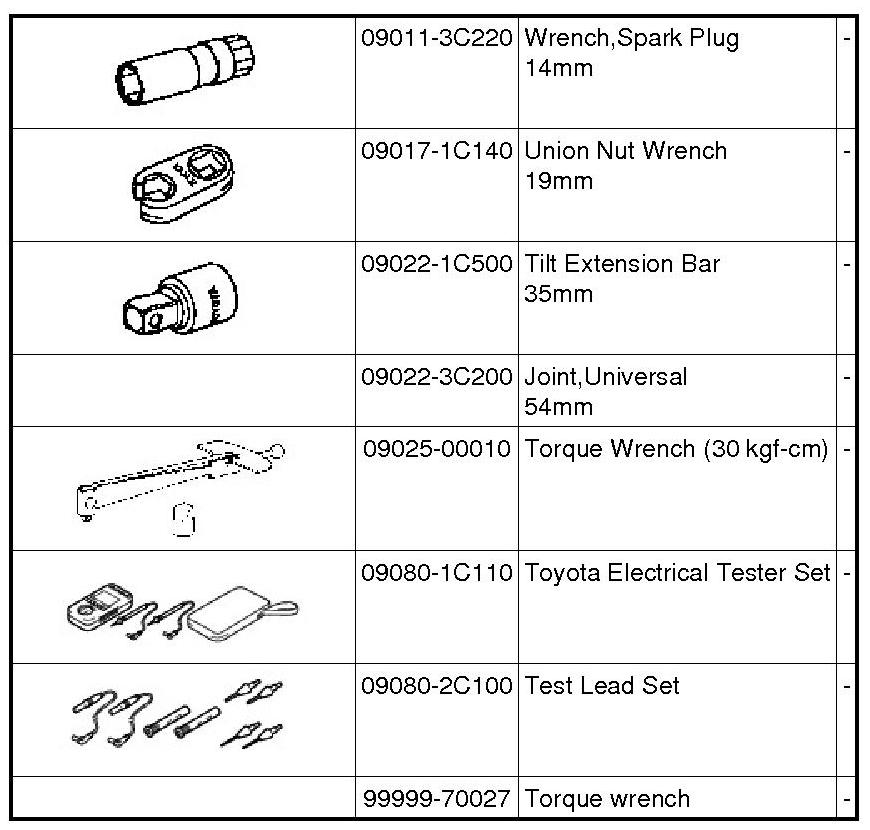 |  | 09011-3C220 | Wrench,Spark Plug 14mm | - |
|---|---|---|---|
|  | 09017-1C140 | Union Nut Wrench 19mm | - |
|  | 09022-1C500 | Tilt Extension Bar 35mm | - |
|  | 09022-3C200 | Joint,Universal 54mm | - |
|  | 09025-00010 | Torque Wrench (30 kgf-cm) | - |
|  | 09080-1C110 | Toyota Electrical Tester Set | - |
|  | 09080-2C100 | Test Lead Set | - |
|  | 99999-70027 | Torque wrench | - |